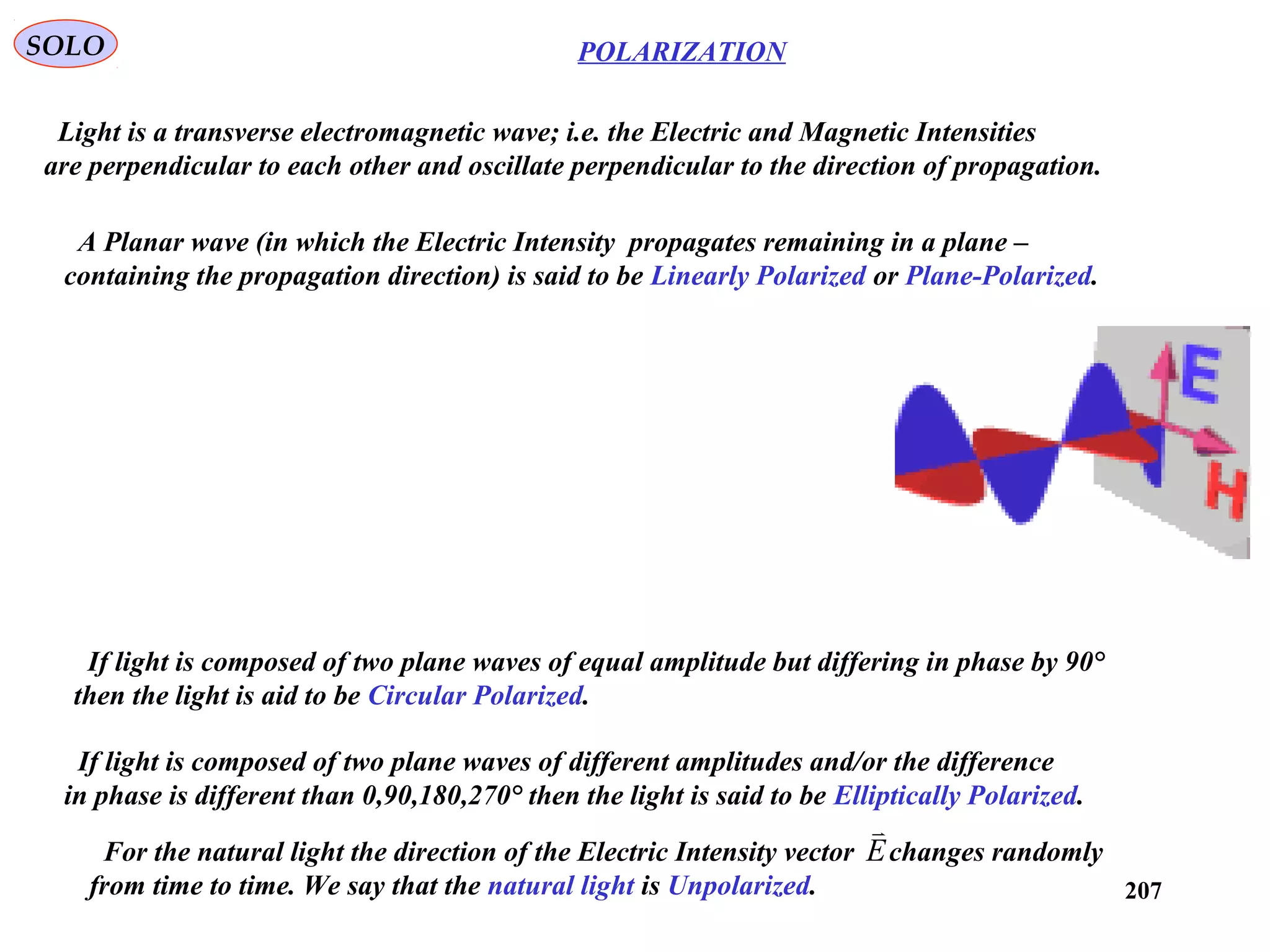 SOLO

POLARIZATION

Light is a transverse electromagnetic wave; i.e. the Electric and Magnetic Intensities are perpendicular to each other and oscillate perpendicular to the direction of propagation.

A Planar wave (in which the Electric Intensity propagates remaining in a plane – containing the propagation direction) is said to be Linearly Polarized or Plane-Polarized.

E

H

If light is composed of two plane waves of equal amplitude but differing in phase by 90° then the light is aid to be Circular Polarized.

If light is composed of two plane waves of different amplitudes and/or the difference in phase is different than 0,90,180,270° then the light is said to be Elliptically Polarized.

For the natural light the direction of the Electric Intensity vector $\vec{E}$ changes randomly from time to time. We say that the natural light is Unpolarized.

207